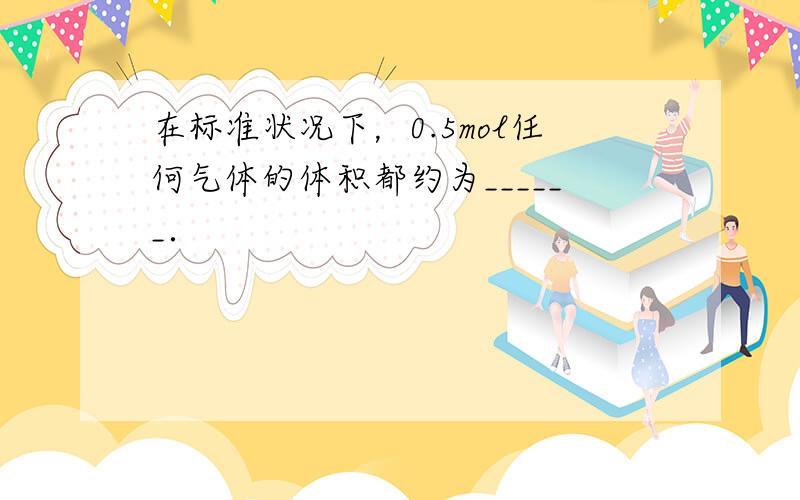 在标准状况下，0.5mol任何气体的体积都约为______.